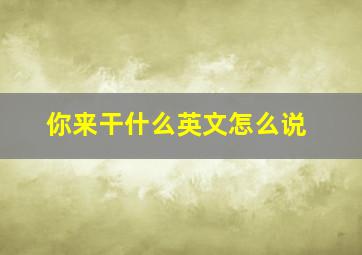 你来干什么英文怎么说